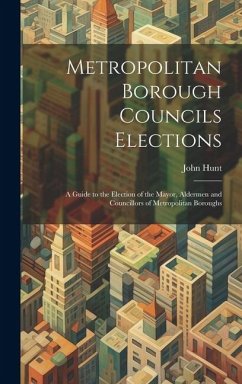 Metropolitan Borough Councils Elections

John Hunt

A Guide to the Election of the Mayor, Aldermen and Councillors of Metropolitan Boroughs